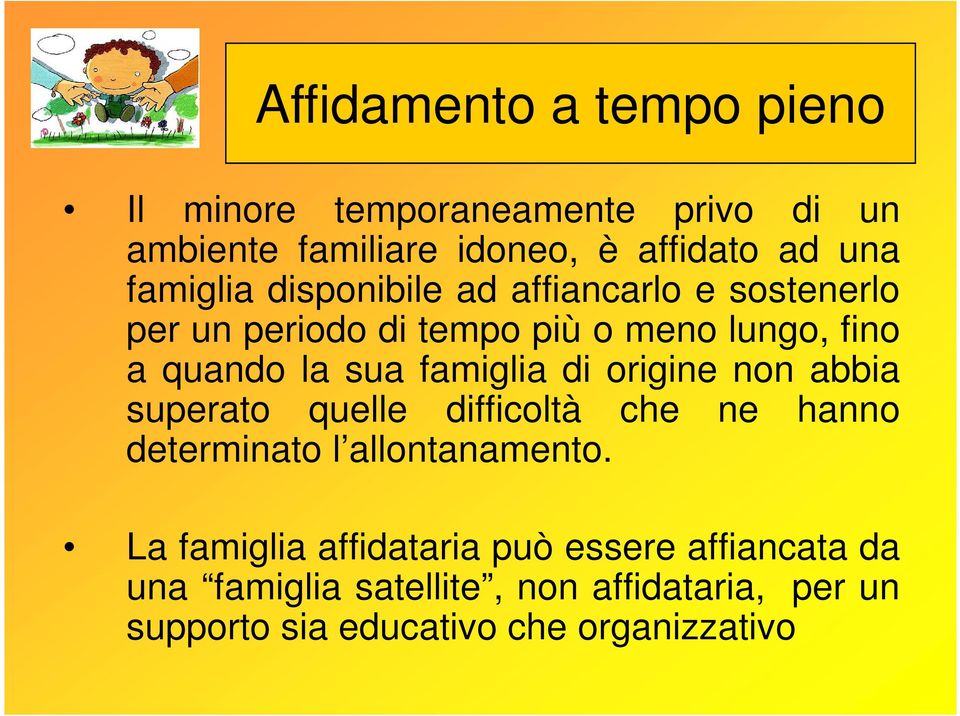 Affidamento a tempo pieno

• Il minore temporaneamente privo di un ambiente familiare idoneo, è affidato ad una famiglia disponibile ad affiancarlo e sostenerlo per un periodo di tempo più o meno lungo, fino a quando la sua famiglia di origine non abbia superato quelle difficoltà che ne hanno determinato l’allontanamento.

• La famiglia affidataria può essere affiancata da una “famiglia satellite”, non affidataria, per un supporto sia educativo che organizzativo